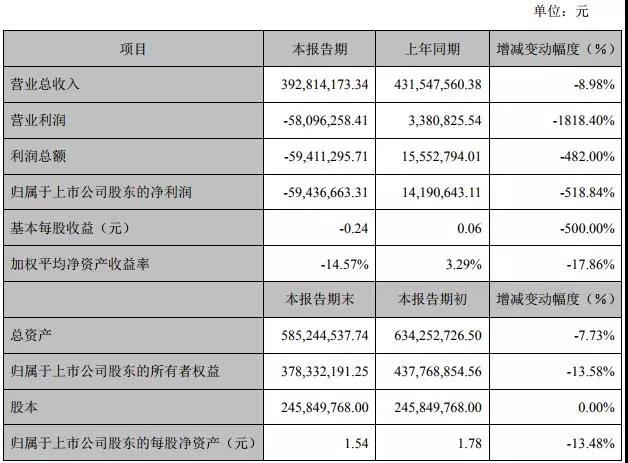 单位：元

| 项目 | 本报告期 | 上年同期 | 增减变动幅度（%） |
|---|---|---|---|
| 营业总收入 | 392,814,173.34 | 431,547,560.38 | -8.98% |
| 营业利润 | -58,096,258.41 | 3,380,825.54 | -1818.40% |
| 利润总额 | -59,411,295.71 | 15,552,794.01 | -482.00% |
| 归属于上市公司股东的净利润 | -59,436,663.31 | 14,190,643.11 | -518.84% |
| 基本每股收益（元） | -0.24 | 0.06 | -500.00% |
| 加权平均净资产收益率 | -14.57% | 3.29% | -17.86% |
|  | 本报告期末 | 本报告期初 | 增减变动幅度（%） |
| 总资产 | 585,244,537.74 | 634,252,726.50 | -7.73% |
| 归属于上市公司股东的所有者权益 | 378,332,191.25 | 437,768,854.56 | -13.58% |
| 股本 | 245,849,768.00 | 245,849,768.00 | 0.00% |
| 归属于上市公司股东的每股净资产（元） | 1.54 | 1.78 | -13.48% |